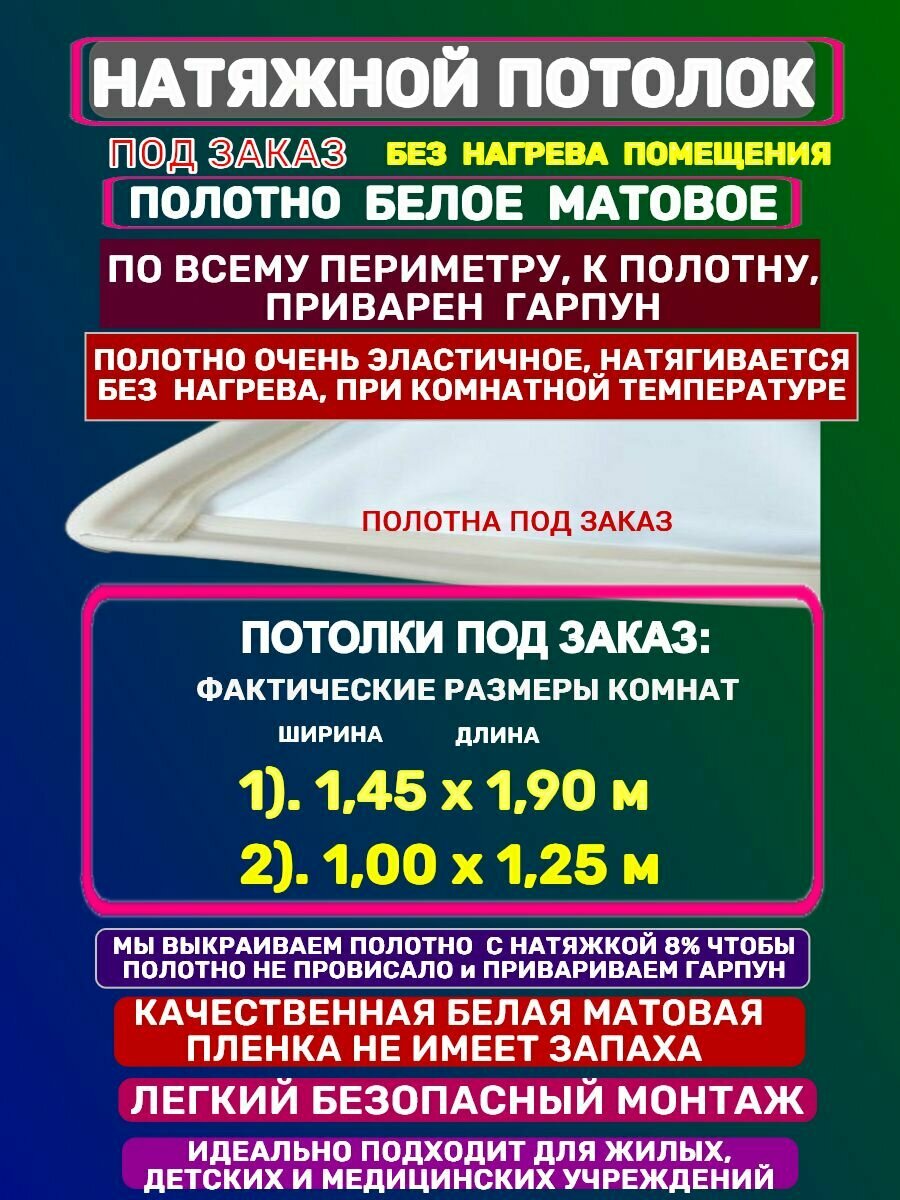 НАТЯЖНОЙ ПОТОЛОК

ПОД ЗАКАЗ БЕЗ НАГРЕВА ПОМЕЩЕНИЯ

ПОЛОТНО БЕЛОЕ МАТОВОЕ

ПО ВСЕМУ ПЕРИМЕТРУ, К ПОЛОТНУ, ПРИВАРЕН ГАРПУН

ПОЛОТНО ОЧЕНЬ ЭЛАСТИЧНОЕ, НАТЯГИВАЕТСЯ БЕЗ НАГРЕВА, ПРИ КОМНАТНОЙ ТЕМПЕРАТУРЕ

ПОЛОТНА ПОД ЗАКАЗ

ПОТОЛКИ ПОД ЗАКАЗ:

ФАКТИЧЕСКИЕ РАЗМЕРЫ КОМНАТ

ШИРИНА ДЛИНА

1). 1,45 х 1,90 м

2). 1,00 х 1,25 м

МЫ ВЫКРАИВАЕМ ПОЛОТНО С НАТЯЖКОЙ 8% ЧТОБЫ ПОЛОТНО НЕ ПРОВИСАЛО и ПРИВАРИВАЕМ ГАРПУН

КАЧЕСТВЕННАЯ БЕЛАЯ МАТОВАЯ ПЛЕНКА НЕ ИМЕЕТ ЗАПАХА

ЛЕГКИЙ БЕЗОПАСНЫЙ МОНТАЖ

ИДЕАЛЬНО ПОДХОДИТ ДЛЯ ЖИЛЫХ, ДЕТСКИХ И МЕДИЦИНСКИХ УЧРЕЖДЕНИЙ